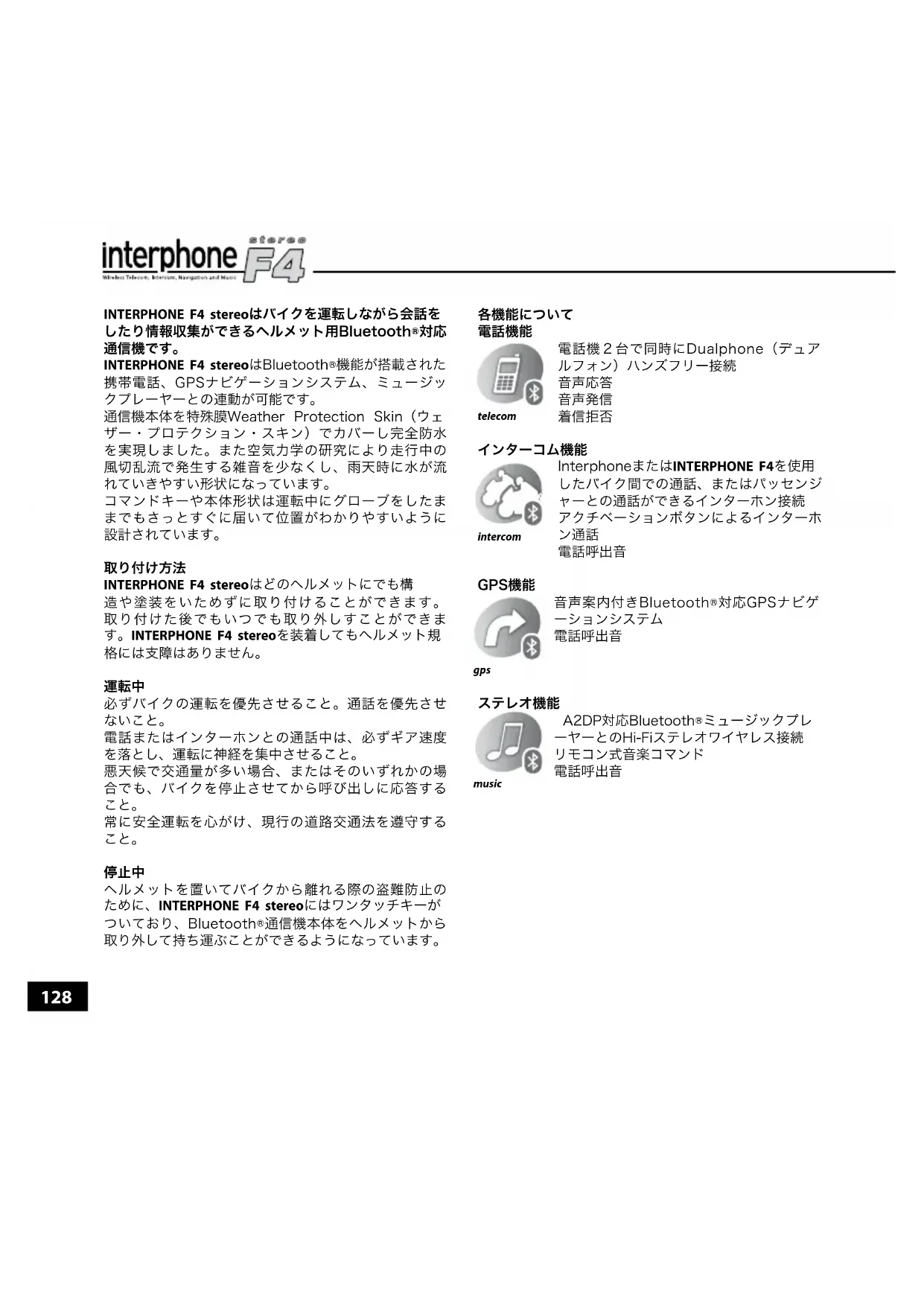 interphone stereo F4
Wireless Telecom, Intercom, Navigation and Music

INTERPHONE F4 stereoはバイクを運転しながら会話をしたり情報収集ができるヘルメット用Bluetooth®対応通信機です。
INTERPHONE F4 stereoはBluetooth®機能が搭載された携帯電話、GPSナビゲーションシステム、ミュージックプレーヤーとの連動が可能です。
通信機本体を特殊膜Weather Protection Skin（ウェザー・プロテクション・スキン）でカバーし完全防水を実現しました。また空気力学の研究により走行中の風切乱流で発生する雑音を少なくし、雨天時に水が流れていきやすい形状になっています。
コマンドキーや本体形状は運転中にグローブをしたままでもさっとすぐに届いて位置がわかりやすいように設計されています。

取り付け方法
INTERPHONE F4 stereoはどのヘルメットにでも構造や塗装をいためずに取り付けることができます。取り付けた後でもいつでも取り外しすことができます。INTERPHONE F4 stereoを装着してもヘルメット規格には支障はありません。

運転中
必ずバイクの運転を優先させること。通話を優先させないこと。
電話またはインターホンとの通話中は、必ずギア速度を落とし、運転に神経を集中させること。
悪天候で交通量が多い場合、またはそのいずれかの場合でも、バイクを停止させてから呼び出しに応答すること。
常に安全運転を心がけ、現行の道路交通法を遵守すること。

停止中
ヘルメットを置いてバイクから離れる際の盗難防止のために、INTERPHONE F4 stereoにはワンタッチキーがついており、Bluetooth®通信機本体をヘルメットから取り外して持ち運ぶことができるようになっています。

各機能について
電話機能
telecom
電話機２台で同時にDualphone（デュアルフォン）ハンズフリー接続
音声応答
音声発信
着信拒否

インターコム機能
intercom
InterphoneまたはINTERPHONE F4を使用したバイク間での通話、またはパッセンジャーとの通話ができるインターホン接続
アクチベーションボタンによるインターホン通話
電話呼出音

GPS機能
gps
音声案内付きBluetooth®対応GPSナビゲーションシステム
電話呼出音

ステレオ機能
music
A2DP対応Bluetooth®ミュージックプレーヤーとのHi-Fiステレオワイヤレス接続
リモコン式音楽コマンド
電話呼出音

128